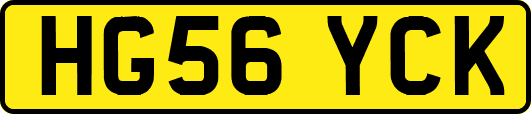 HG56 YCK